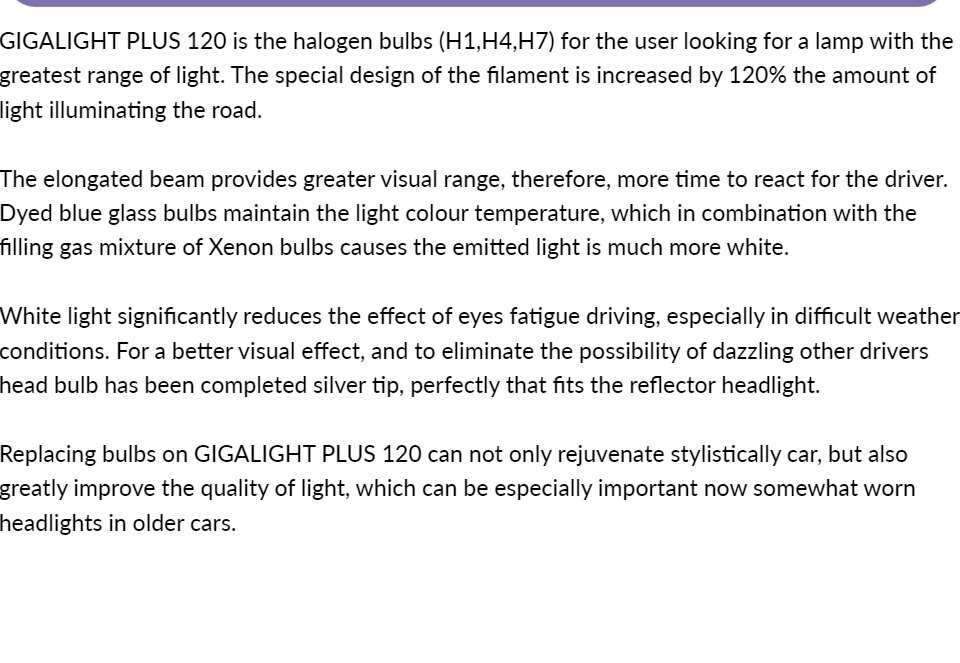 GIGALIGHT PLUS 120 is the halogen bulbs (H1,H4,H7) for the user looking for a lamp with the greatest range of light. The special design of the filament is increased by 120% the amount of light illuminating the road.

The elongated beam provides greater visual range, therefore, more time to react for the driver. Dyed blue glass bulbs maintain the light colour temperature, which in combination with the filling gas mixture of Xenon bulbs causes the emitted light is much more white.

White light significantly reduces the effect of eyes fatigue driving, especially in difficult weather conditions. For a better visual effect, and to eliminate the possibility of dazzling other drivers head bulb has been completed silver tip, perfectly that fits the reflector headlight.

Replacing bulbs on GIGALIGHT PLUS 120 can not only rejuvenate stylistically car, but also greatly improve the quality of light, which can be especially important now somewhat worn headlights in older cars.